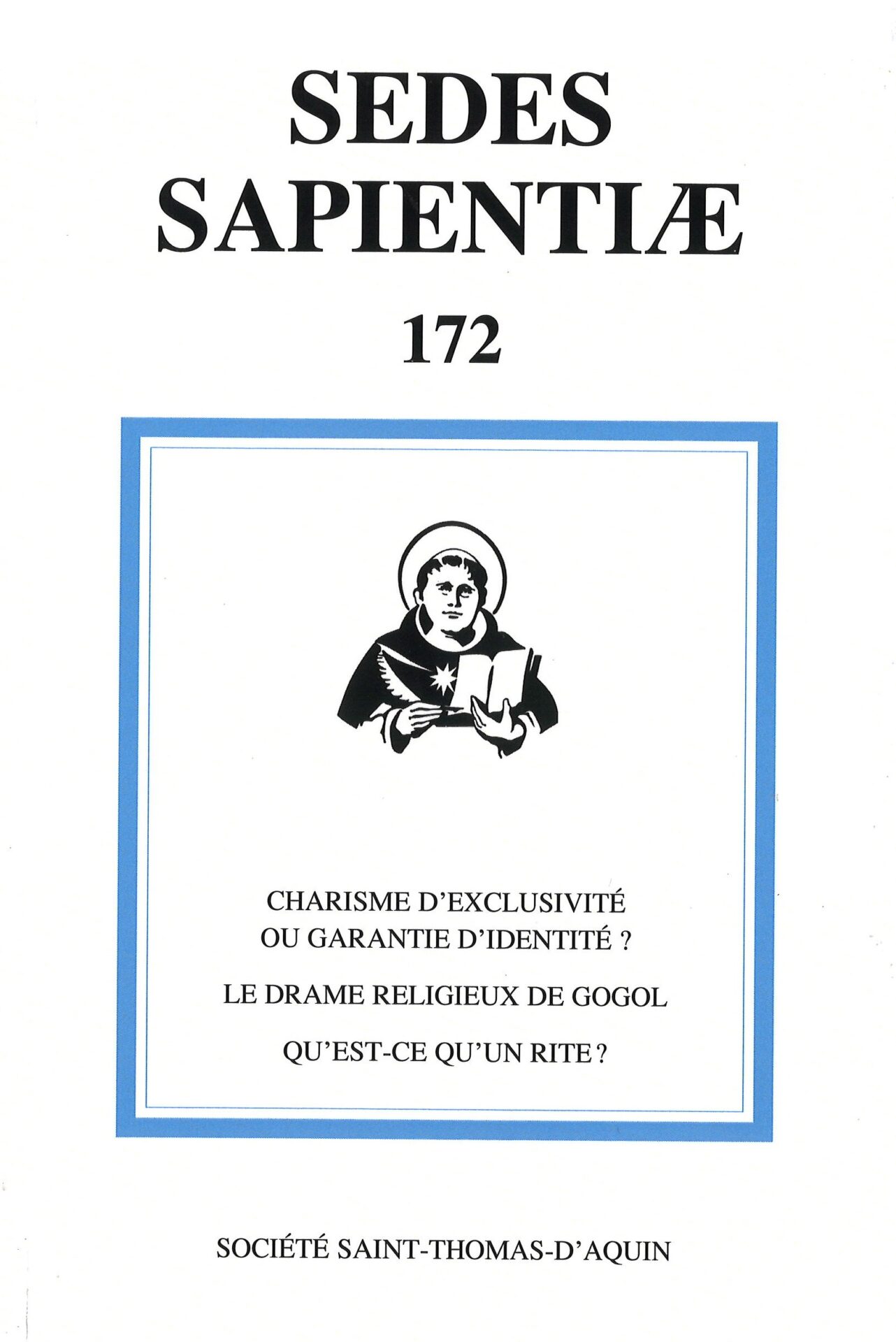 SEDES SAPIENTIÆ

172

CHARISME D'EXCLUSIVITÉ OU GARANTIE D'IDENTITÉ ?

LE DRAME RELIGIEUX DE GOGOL

QU'EST-CE QU'UN RITE ?

SOCIÉTÉ SAINT-THOMAS-D'AQUIN